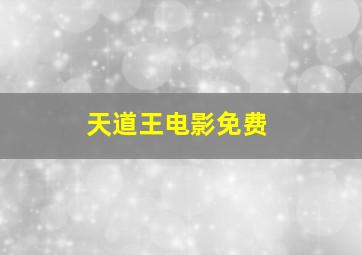 天道王电影免费